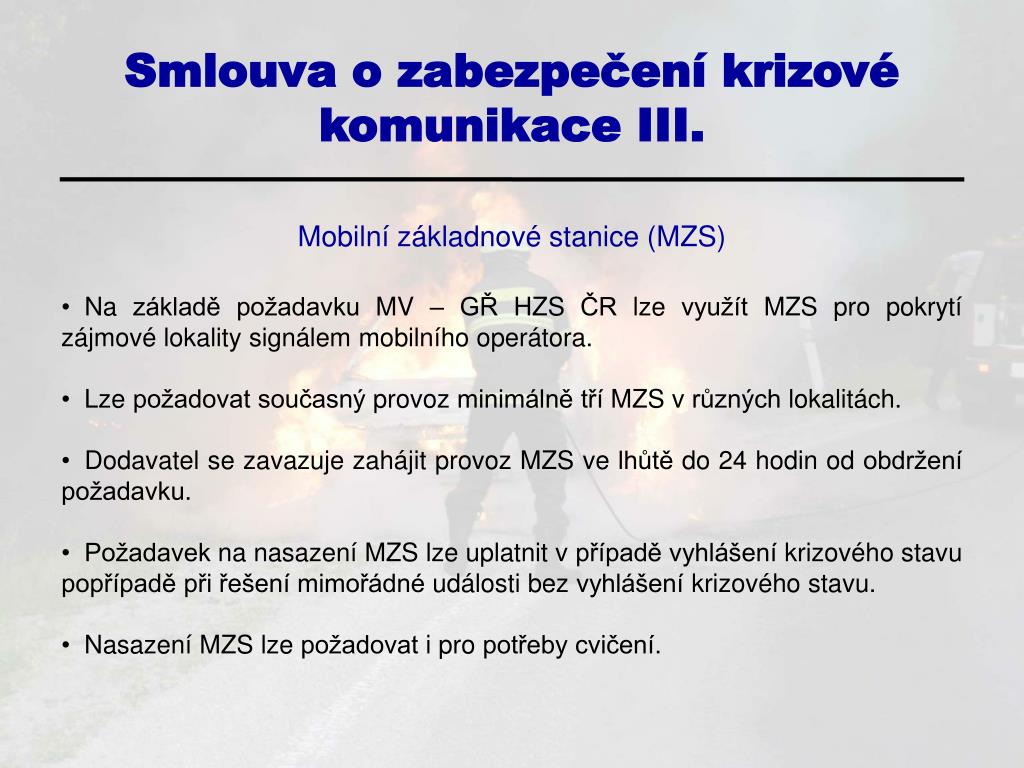 Smlouva o zabezpečení krizové komunikace III.

Mobilní základnové stanice (MZS)

• Na základě požadavku MV – GŘ HZS ČR lze využít MZS pro pokrytí zájmové lokality signálem mobilního operátora.

• Lze požadovat současný provoz minimálně tří MZS v různých lokalitách.

• Dodavatel se zavazuje zahájit provoz MZS ve lhůtě do 24 hodin od obdržení požadavku.

• Požadavek na nasazení MZS lze uplatnit v případě vyhlášení krizového stavu popřípadě při řešení mimořádné události bez vyhlášení krizového stavu.

• Nasazení MZS lze požadovat i pro potřeby cvičení.